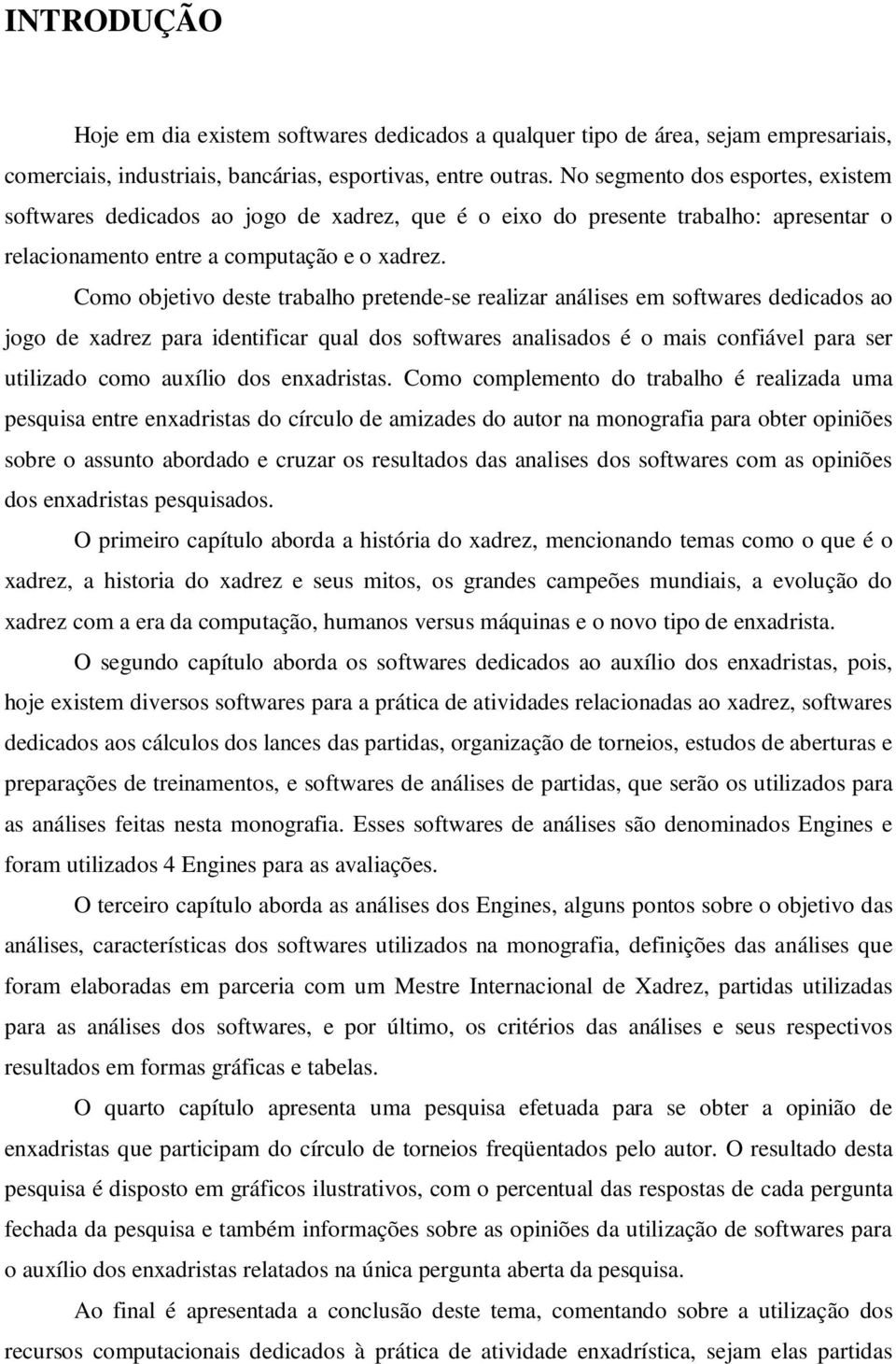 INTRODUÇÃO

Hoje em dia existem softwares dedicados a qualquer tipo de área, sejam empresariais, comerciais, industriais, bancárias, esportivas, entre outras. No segmento dos esportes, existem softwares dedicados ao jogo de xadrez, que é o eixo do presente trabalho: apresentar o relacionamento entre a computação e o xadrez.

Como objetivo deste trabalho pretende-se realizar análises em softwares dedicados ao jogo de xadrez para identificar qual dos softwares analisados é o mais confiável para ser utilizado como auxílio dos enxadristas. Como complemento do trabalho é realizada uma pesquisa entre enxadristas do círculo de amizades do autor na monografia para obter opiniões sobre o assunto abordado e cruzar os resultados das analises dos softwares com as opiniões dos enxadristas pesquisados.

O primeiro capítulo aborda a história do xadrez, mencionando temas como o que é o xadrez, a historia do xadrez e seus mitos, os grandes campeões mundiais, a evolução do xadrez com a era da computação, humanos versus máquinas e o novo tipo de enxadrista.

O segundo capítulo aborda os softwares dedicados ao auxílio dos enxadristas, pois, hoje existem diversos softwares para a prática de atividades relacionadas ao xadrez, softwares dedicados aos cálculos dos lances das partidas, organização de torneios, estudos de aberturas e preparações de treinamentos, e softwares de análises de partidas, que serão os utilizados para as análises feitas nesta monografia. Esses softwares de análises são denominados Engines e foram utilizados 4 Engines para as avaliações.

O terceiro capítulo aborda as análises dos Engines, alguns pontos sobre o objetivo das análises, características dos softwares utilizados na monografia, definições das análises que foram elaboradas em parceria com um Mestre Internacional de Xadrez, partidas utilizadas para as análises dos softwares, e por último, os critérios das análises e seus respectivos resultados em formas gráficas e tabelas.

O quarto capítulo apresenta uma pesquisa efetuada para se obter a opinião de enxadristas que participam do círculo de torneios freqüentados pelo autor. O resultado desta pesquisa é disposto em gráficos ilustrativos, com o percentual das respostas de cada pergunta fechada da pesquisa e também informações sobre as opiniões da utilização de softwares para o auxílio dos enxadristas relatados na única pergunta aberta da pesquisa.

Ao final é apresentada a conclusão deste tema, comentando sobre a utilização dos recursos computacionais dedicados à prática de atividade enxadrística, sejam elas partidas